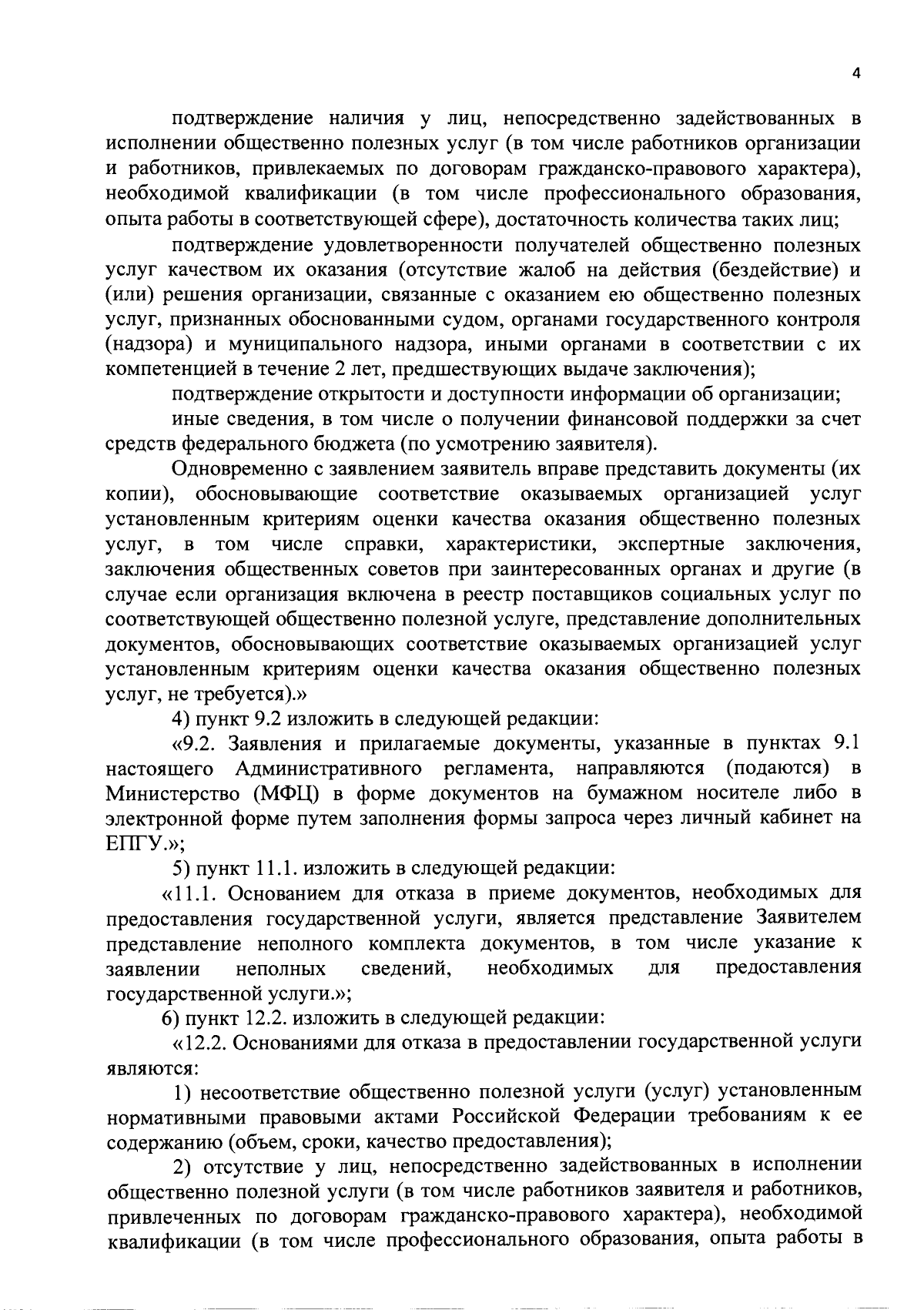 4

подтверждение наличия у лиц, непосредственно задействованных в исполнении общественно полезных услуг (в том числе работников организации и работников, привлекаемых по договорам гражданско-правового характера), необходимой квалификации (в том числе профессионального образования, опыта работы в соответствующей сфере), достаточность количества таких лиц;

подтверждение удовлетворенности получателей общественно полезных услуг качеством их оказания (отсутствие жалоб на действия (бездействие) и (или) решения организации, связанные с оказанием ею общественно полезных услуг, признанных обоснованными судом, органами государственного контроля (надзора) и муниципального надзора, иными органами в соответствии с их компетенцией в течение 2 лет, предшествующих выдаче заключения);

подтверждение открытости и доступности информации об организации;

иные сведения, в том числе о получении финансовой поддержки за счет средств федерального бюджета (по усмотрению заявителя).

Одновременно с заявлением заявитель вправе представить документы (их копии), обосновывающие соответствие оказываемых организацией услуг установленным критериям оценки качества оказания общественно полезных услуг, в том числе справки, характеристики, экспертные заключения, заключения общественных советов при заинтересованных органах и другие (в случае если организация включена в реестр поставщиков социальных услуг по соответствующей общественно полезной услуге, представление дополнительных документов, обосновывающих соответствие оказываемых организацией услуг установленным критериям оценки качества оказания общественно полезных услуг, не требуется).»

4) пункт 9.2 изложить в следующей редакции:

«9.2. Заявления и прилагаемые документы, указанные в пунктах 9.1 настоящего Административного регламента, направляются (подаются) в Министерство (МФЦ) в форме документов на бумажном носителе либо в электронной форме путем заполнения формы запроса через личный кабинет на ЕПГУ.»;

5) пункт 11.1. изложить в следующей редакции:

«11.1. Основанием для отказа в приеме документов, необходимых для предоставления государственной услуги, является представление Заявителем представление неполного комплекта документов, в том числе указание к заявлении неполных сведений, необходимых для предоставления государственной услуги.»;

6) пункт 12.2. изложить в следующей редакции:

«12.2. Основаниями для отказа в предоставлении государственной услуги являются:

1) несоответствие общественно полезной услуги (услуг) установленным нормативными правовыми актами Российской Федерации требованиям к ее содержанию (объем, сроки, качество предоставления);

2) отсутствие у лиц, непосредственно задействованных в исполнении общественно полезной услуги (в том числе работников заявителя и работников, привлеченных по договорам гражданско-правового характера), необходимой квалификации (в том числе профессионального образования, опыта работы в